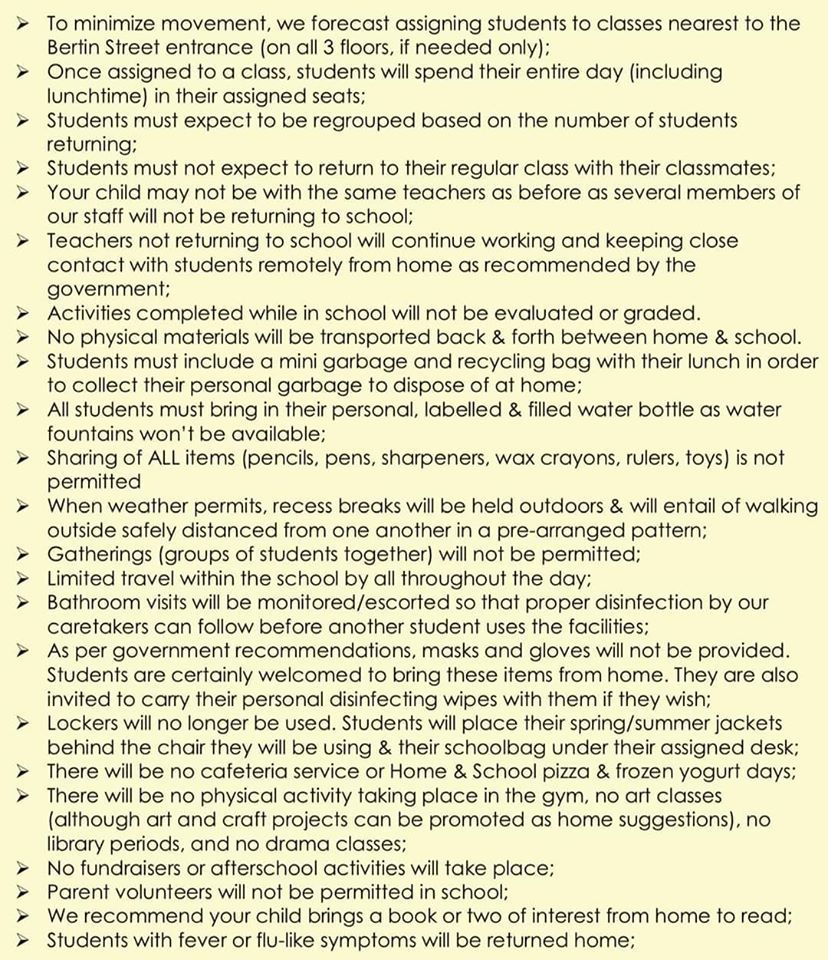 ➢ To minimize movement, we forecast assigning students to classes nearest to the Bertin Street entrance (on all 3 floors, if needed only);
➢ Once assigned to a class, students will spend their entire day (including lunchtime) in their assigned seats;
➢ Students must expect to be regrouped based on the number of students returning;
➢ Students must not expect to return to their regular class with their classmates;
➢ Your child may not be with the same teachers as before as several members of our staff will not be returning to school;
➢ Teachers not returning to school will continue working and keeping close contact with students remotely from home as recommended by the government;
➢ Activities completed while in school will not be evaluated or graded.
➢ No physical materials will be transported back & forth between home & school.
➢ Students must include a mini garbage and recycling bag with their lunch in order to collect their personal garbage to dispose of at home;
➢ All students must bring in their personal, labelled & filled water bottle as water fountains won't be available;
➢ Sharing of ALL items (pencils, pens, sharpeners, wax crayons, rulers, toys) is not permitted
➢ When weather permits, recess breaks will be held outdoors & will entail of walking outside safely distanced from one another in a pre-arranged pattern;
➢ Gatherings (groups of students together) will not be permitted;
➢ Limited travel within the school by all throughout the day;
➢ Bathroom visits will be monitored/escorted so that proper disinfection by our caretakers can follow before another student uses the facilities;
➢ As per government recommendations, masks and gloves will not be provided. Students are certainly welcomed to bring these items from home. They are also invited to carry their personal disinfecting wipes with them if they wish;
➢ Lockers will no longer be used. Students will place their spring/summer jackets behind the chair they will be using & their schoolbag under their assigned desk;
➢ There will be no cafeteria service or Home & School pizza & frozen yogurt days;
➢ There will be no physical activity taking place in the gym, no art classes (although art and craft projects can be promoted as home suggestions), no library periods, and no drama classes;
➢ No fundraisers or afterschool activities will take place;
➢ Parent volunteers will not be permitted in school;
➢ We recommend your child brings a book or two of interest from home to read;
➢ Students with fever or flu-like symptoms will be returned home;